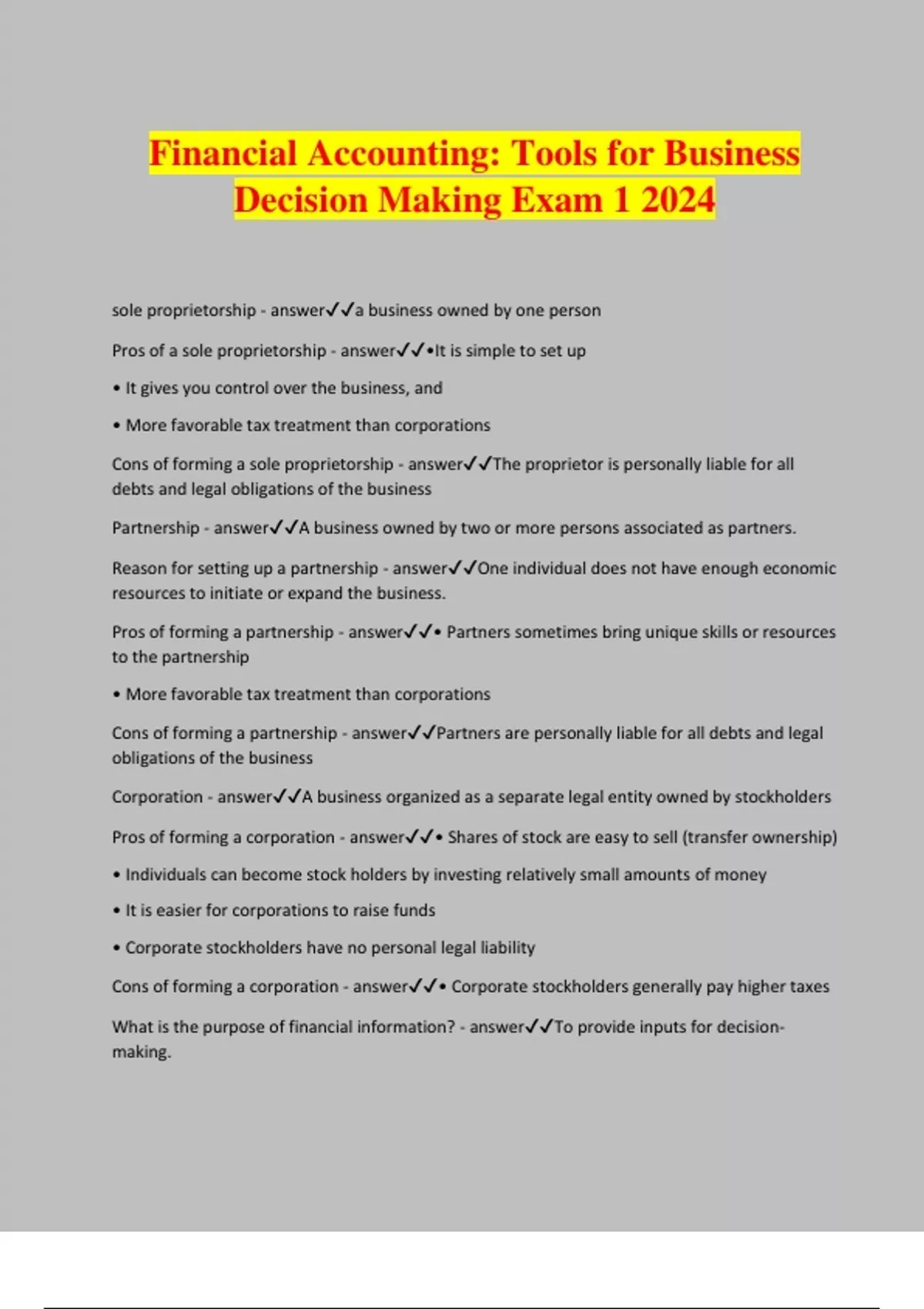 Financial Accounting: Tools for Business Decision Making Exam 1 2024

sole proprietorship - answer✓✓a business owned by one person

Pros of a sole proprietorship - answer✓✓•It is simple to set up

• It gives you control over the business, and

• More favorable tax treatment than corporations

Cons of forming a sole proprietorship - answer✓✓The proprietor is personally liable for all debts and legal obligations of the business

Partnership - answer✓✓A business owned by two or more persons associated as partners.

Reason for setting up a partnership - answer✓✓One individual does not have enough economic resources to initiate or expand the business.

Pros of forming a partnership - answer✓✓• Partners sometimes bring unique skills or resources to the partnership

• More favorable tax treatment than corporations

Cons of forming a partnership - answer✓✓Partners are personally liable for all debts and legal obligations of the business

Corporation - answer✓✓A business organized as a separate legal entity owned by stockholders

Pros of forming a corporation - answer✓✓• Shares of stock are easy to sell (transfer ownership)

• Individuals can become stock holders by investing relatively small amounts of money

• It is easier for corporations to raise funds

• Corporate stockholders have no personal legal liability

Cons of forming a corporation - answer✓✓• Corporate stockholders generally pay higher taxes

What is the purpose of financial information? - answer✓✓To provide inputs for decision-making.